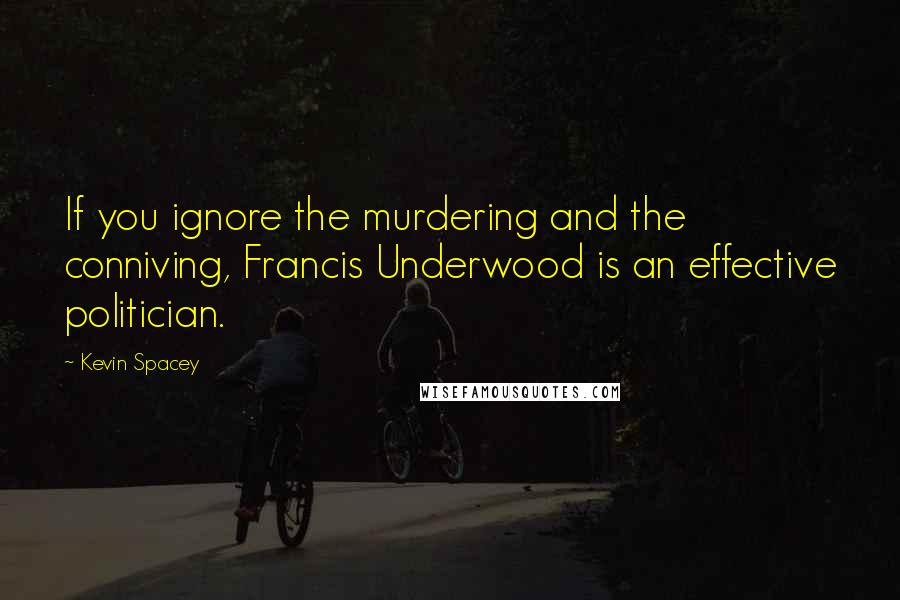 If you ignore the murdering and the conniving, Francis Underwood is an effective politician.

~ Kevin Spacey

WISEFAMOUSQUOTES.COM